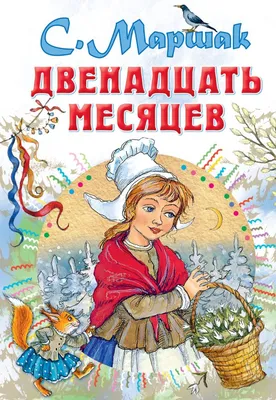 С. Маршак
ДВЕНАДЦАТЬ МЕСЯЦЕВ